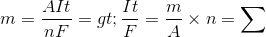 $m = \frac{AIt}{nF} = gt; \frac{It}{F} = \frac{m}{A} \times n = \sum$